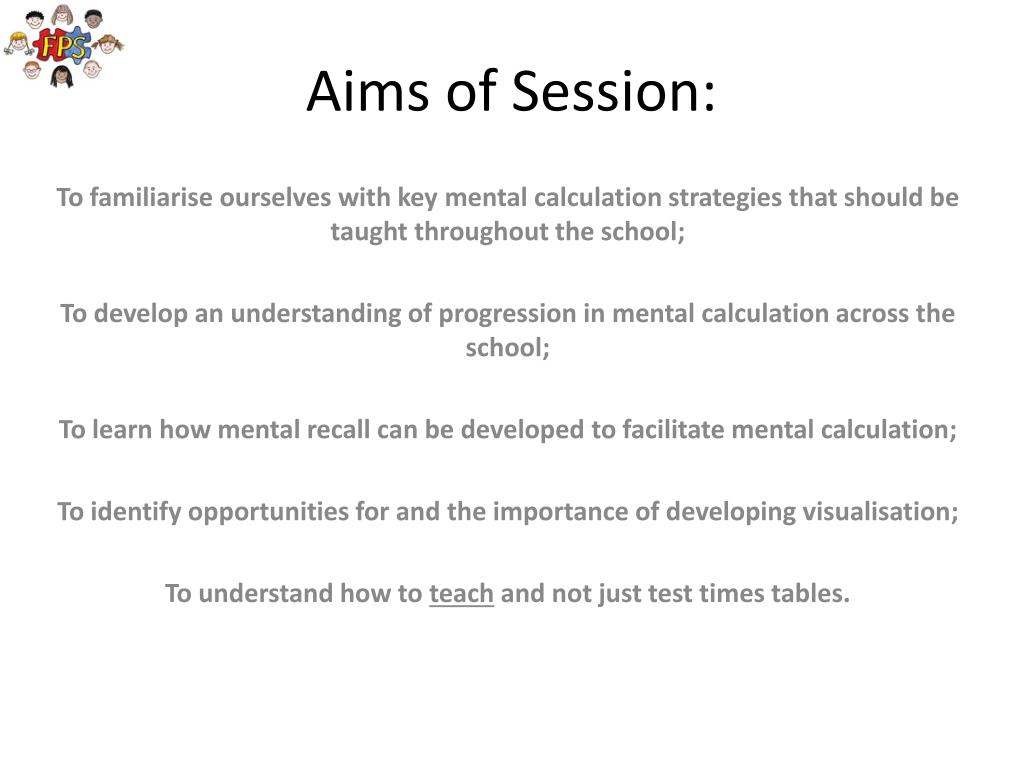 FPS

Aims of Session:

To familiarise ourselves with key mental calculation strategies that should be taught throughout the school;

To develop an understanding of progression in mental calculation across the school;

To learn how mental recall can be developed to facilitate mental calculation;

To identify opportunities for and the importance of developing visualisation;

To understand how to teach and not just test times tables.